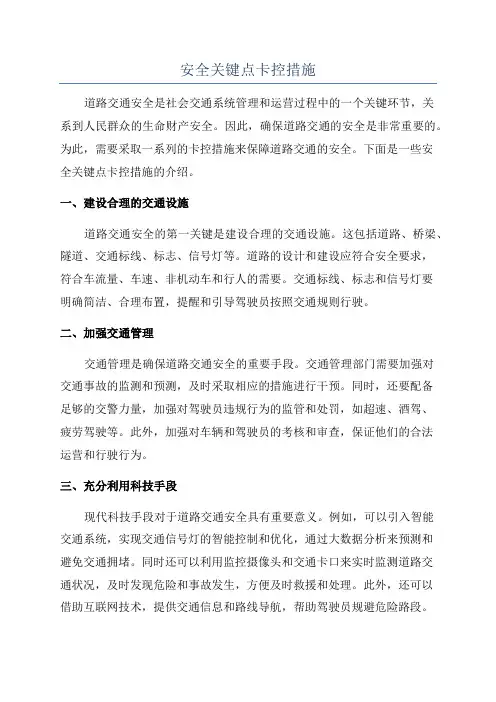 安全关键点卡控措施

道路交通安全是社会交通系统管理和运营过程中的一个关键环节，关系到人民群众的生命财产安全。因此，确保道路交通的安全是非常重要的。为此，需要采取一系列的卡控措施来保障道路交通的安全。下面是一些安全关键点卡控措施的介绍。

一、建设合理的交通设施

道路交通安全的第一关键是建设合理的交通设施。这包括道路、桥梁、隧道、交通标线、标志、信号灯等。道路的设计和建设应符合安全要求，符合车流量、车速、非机动车和行人的需要。交通标线、标志和信号灯要明确简洁、合理布置，提醒和引导驾驶员按照交通规则行驶。

二、加强交通管理

交通管理是确保道路交通安全的重要手段。交通管理部门需要加强对交通事故的监测和预测，及时采取相应的措施进行干预。同时，还要配备足够的交警力量，加强对驾驶员违规行为的监管和处罚，如超速、酒驾、疲劳驾驶等。此外，加强对车辆和驾驶员的考核和审查，保证他们的合法运营和行驶行为。

三、充分利用科技手段

现代科技手段对于道路交通安全具有重要意义。例如，可以引入智能交通系统，实现交通信号灯的智能控制和优化，通过大数据分析来预测和避免交通拥堵。同时还可以利用监控摄像头和交通卡口来实时监测道路交通状况，及时发现危险和事故发生，方便及时救援和处理。此外，还可以借助互联网技术，提供交通信息和路线导航，帮助驾驶员规避危险路段。